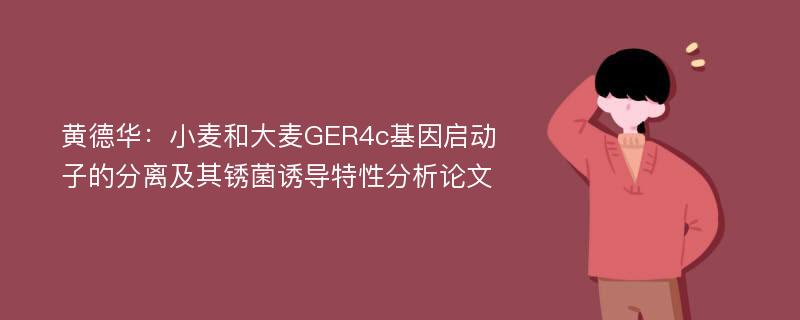 黄德华：小麦和大麦GER4c基因启动子的分离及其锈菌诱导特性分析论文